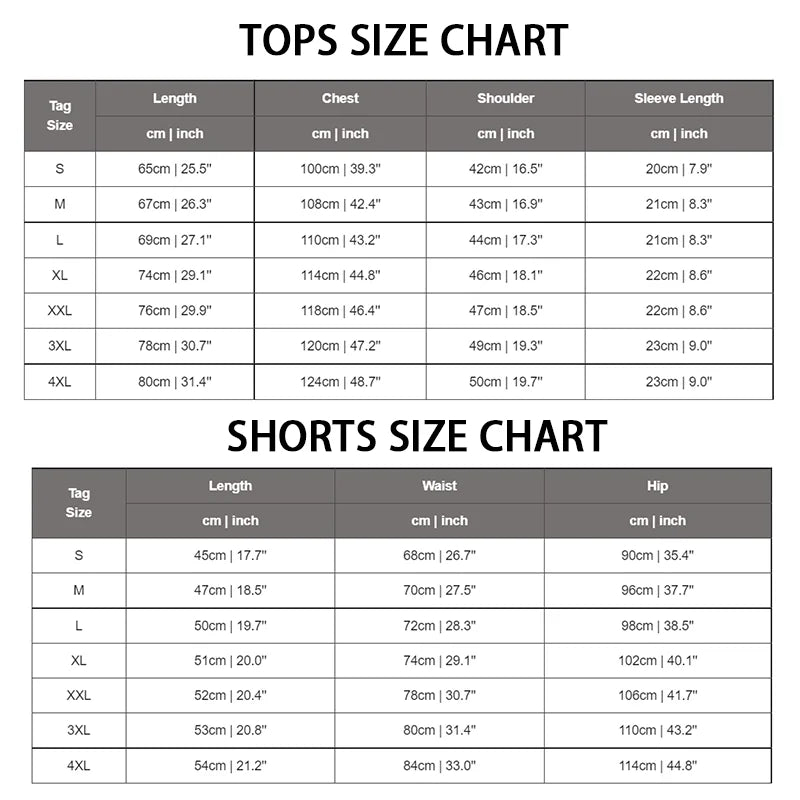 TOPS SIZE CHART

| Tag Size | Length | Chest | Shoulder | Sleeve Length |
|---|---|---|---|---|
| | cm \| inch | cm \| inch | cm \| inch | cm \| inch |
| S | 65cm \| 25.5" | 100cm \| 39.3" | 42cm \| 16.5" | 20cm \| 7.9" |
| M | 67cm \| 26.3" | 108cm \| 42.4" | 43cm \| 16.9" | 21cm \| 8.3" |
| L | 69cm \| 27.1" | 110cm \| 43.2" | 44cm \| 17.3" | 21cm \| 8.3" |
| XL | 74cm \| 29.1" | 114cm \| 44.8" | 46cm \| 18.1" | 22cm \| 8.6" |
| XXL | 76cm \| 29.9" | 118cm \| 46.4" | 47cm \| 18.5" | 22cm \| 8.6" |
| 3XL | 78cm \| 30.7" | 120cm \| 47.2" | 49cm \| 19.3" | 23cm \| 9.0" |
| 4XL | 80cm \| 31.4" | 124cm \| 48.7" | 50cm \| 19.7" | 23cm \| 9.0" |

SHORTS SIZE CHART

| Tag Size | Length | Waist | Hip |
|---|---|---|---|
| | cm \| inch | cm \| inch | cm \| inch |
| S | 45cm \| 17.7" | 68cm \| 26.7" | 90cm \| 35.4" |
| M | 47cm \| 18.5" | 70cm \| 27.5" | 96cm \| 37.7" |
| L | 50cm \| 19.7" | 72cm \| 28.3" | 98cm \| 38.5" |
| XL | 51cm \| 20.0" | 74cm \| 29.1" | 102cm \| 40.1" |
| XXL | 52cm \| 20.4" | 78cm \| 30.7" | 106cm \| 41.7" |
| 3XL | 53cm \| 20.8" | 80cm \| 31.4" | 110cm \| 43.2" |
| 4XL | 54cm \| 21.2" | 84cm \| 33.0" | 114cm \| 44.8" |